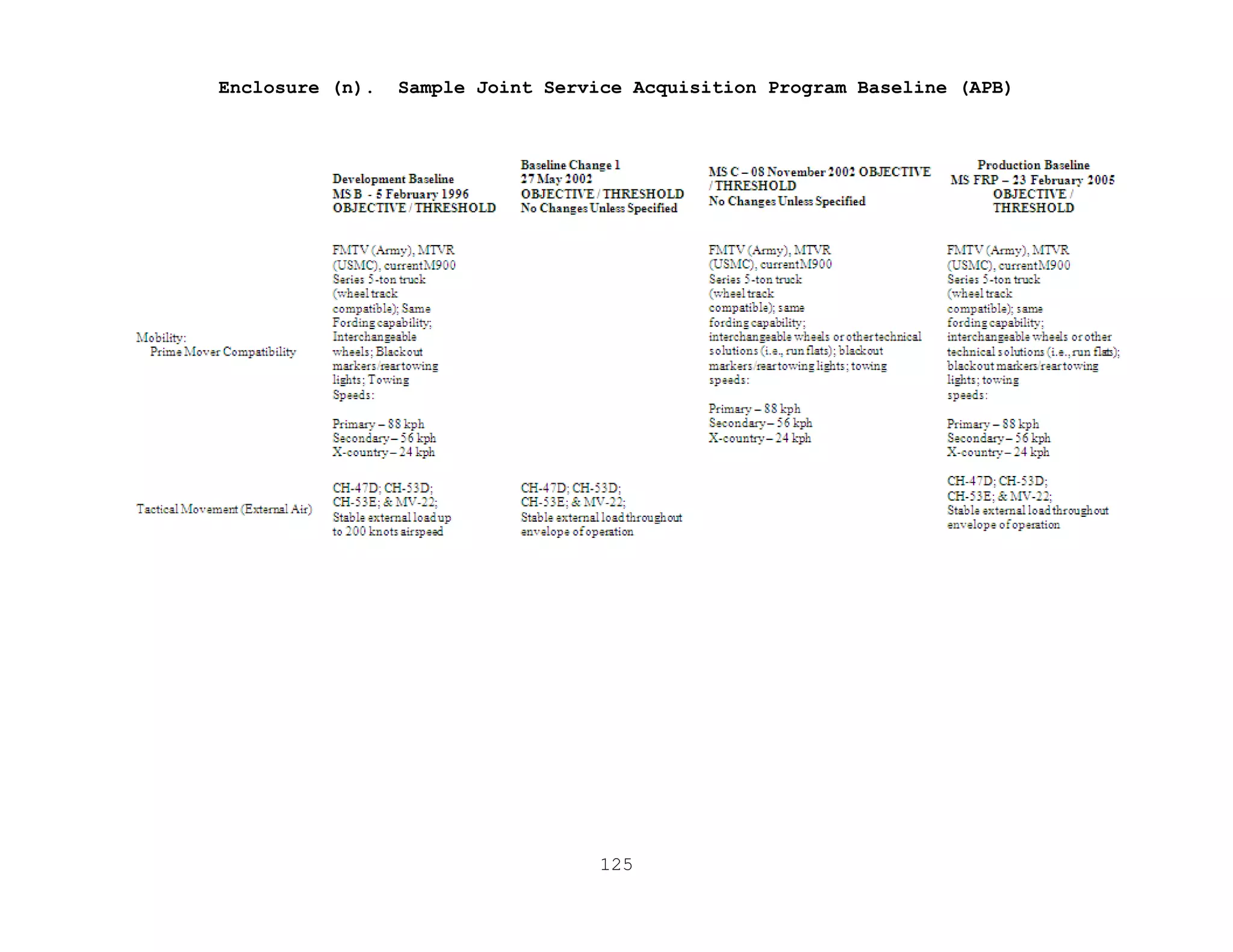 Enclosure (n). Sample Joint Service Acquisition Program Baseline (APB)

| | Development Baseline MS B - 5 February 1996 OBJECTIVE / THRESHOLD | Baseline Change 1 27 May 2002 OBJECTIVE / THRESHOLD No Changes Unless Specified | MS C – 08 November 2002 OBJECTIVE / THRESHOLD No Changes Unless Specified | Production Baseline MS FRP – 23 February 2005 OBJECTIVE / THRESHOLD |
|---|---|---|---|---|
| Mobility: Prime Mover Compatibility | FMTV (Army), MTVR (USMC), current M900 Series 5-ton truck (wheel track compatible); Same Fording capability; Interchangeable wheels; Blackout markers/rear towing lights; Towing Speeds: Primary – 88 kph Secondary – 56 kph X-country – 24 kph | | FMTV (Army), MTVR (USMC), current M900 Series 5-ton truck (wheel track compatible); same fording capability; interchangeable wheels or other technical solutions (i.e., run flats); blackout markers/rear towing lights; towing speeds: Primary – 88 kph Secondary – 56 kph X-country – 24 kph | FMTV (Army), MTVR (USMC), current M900 Series 5-ton truck (wheel track compatible); same fording capability; interchangeable wheels or other technical solutions (i.e., run flats); blackout markers/rear towing lights; towing speeds: Primary – 88 kph Secondary – 56 kph X-country – 24 kph |
| Tactical Movement (External Air) | CH-47D; CH-53D; CH-53E; & MV-22; Stable external load up to 200 knots airspeed | CH-47D; CH-53D; CH-53E; & MV-22; Stable external load throughout envelope of operation | | CH-47D; CH-53D; CH-53E; & MV-22; Stable external load throughout envelope of operation |

125